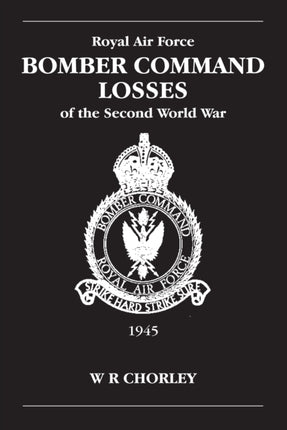 Royal Air Force
BOMBER COMMAND LOSSES
of the Second World War

BOMBER COMMAND
ROYAL AIR FORCE
STRIKE HARD STRIKE SURE

1945

W R CHORLEY